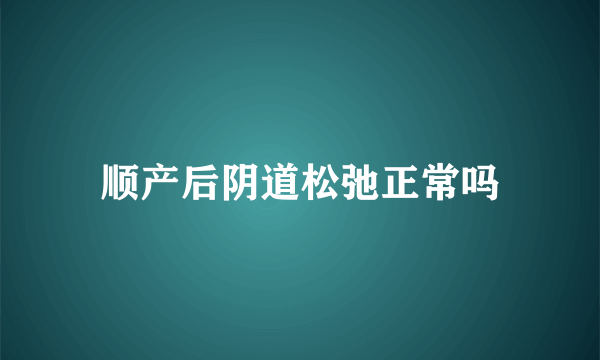 顺产后阴道松弛正常吗